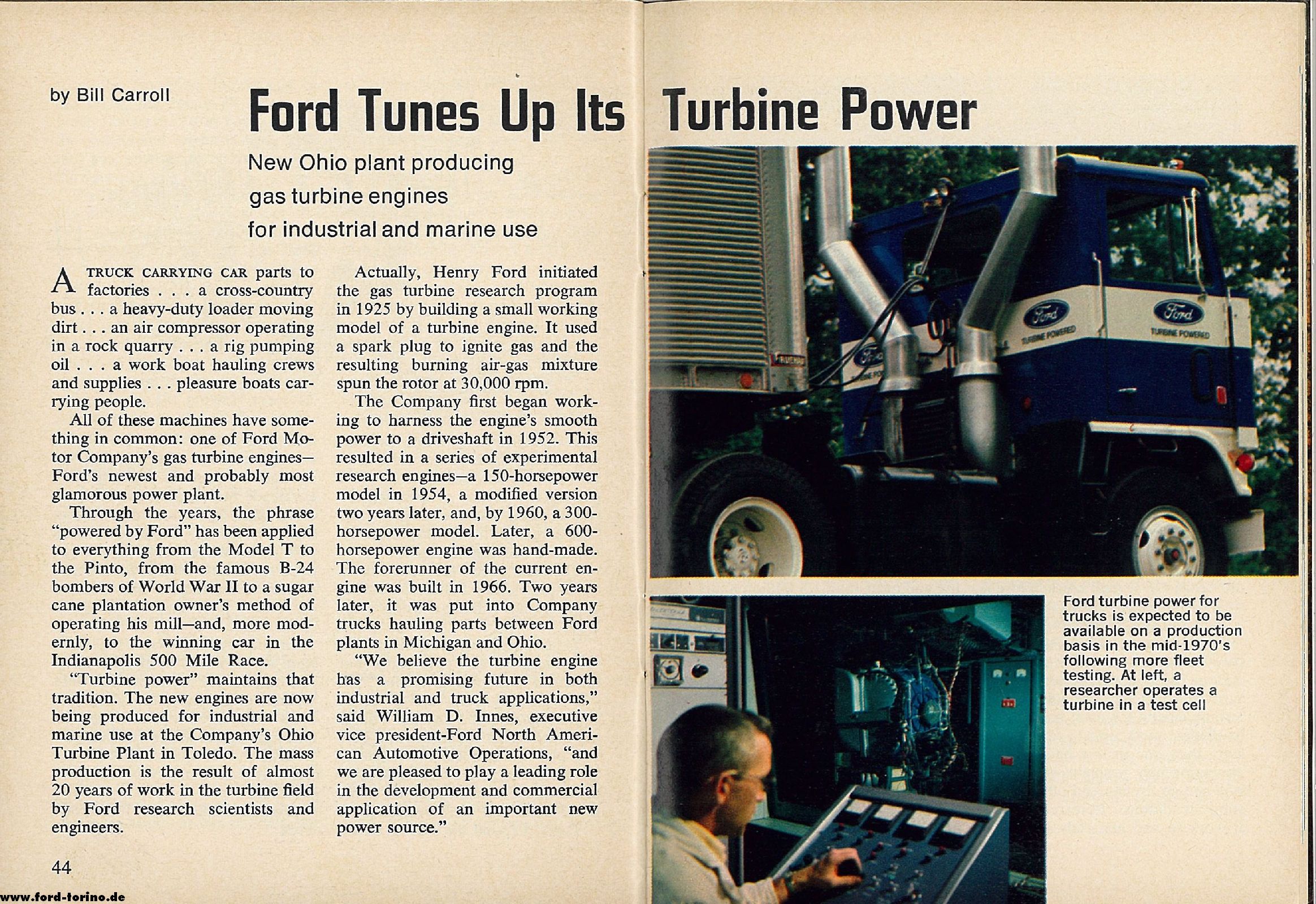 by Bill Carroll

Ford Tunes Up Its Turbine Power

New Ohio plant producing gas turbine engines for industrial and marine use

A TRUCK CARRYING CAR parts to factories . . . a cross-country bus . . . a heavy-duty loader moving dirt . . . an air compressor operating in a rock quarry . . . a rig pumping oil . . . a work boat hauling crews and supplies . . . pleasure boats carrying people.

All of these machines have something in common: one of Ford Motor Company's gas turbine engines—Ford's newest and probably most glamorous power plant.

Through the years, the phrase "powered by Ford" has been applied to everything from the Model T to the Pinto, from the famous B-24 bombers of World War II to a sugar cane plantation owner's method of operating his mill—and, more modernly, to the winning car in the Indianapolis 500 Mile Race.

"Turbine power" maintains that tradition. The new engines are now being produced for industrial and marine use at the Company's Ohio Turbine Plant in Toledo. The mass production is the result of almost 20 years of work in the turbine field by Ford research scientists and engineers.

Actually, Henry Ford initiated the gas turbine research program in 1925 by building a small working model of a turbine engine. It used a spark plug to ignite gas and the resulting burning air-gas mixture spun the rotor at 30,000 rpm.

The Company first began working to harness the engine's smooth power to a driveshaft in 1952. This resulted in a series of experimental research engines—a 150-horsepower model in 1954, a modified version two years later, and, by 1960, a 300-horsepower model. Later, a 600-horsepower engine was hand-made. The forerunner of the current engine was built in 1966. Two years later, it was put into Company trucks hauling parts between Ford plants in Michigan and Ohio.

"We believe the turbine engine has a promising future in both industrial and truck applications," said William D. Innes, executive vice president-Ford North American Automotive Operations, "and we are pleased to play a leading role in the development and commercial application of an important new power source."

44

www.ford-torino.de

Ford
TURBINE POWERED

Ford
TURBINE POWERED

Ford turbine power for trucks is expected to be available on a production basis in the mid-1970's following more fleet testing. At left, a researcher operates a turbine in a test cell